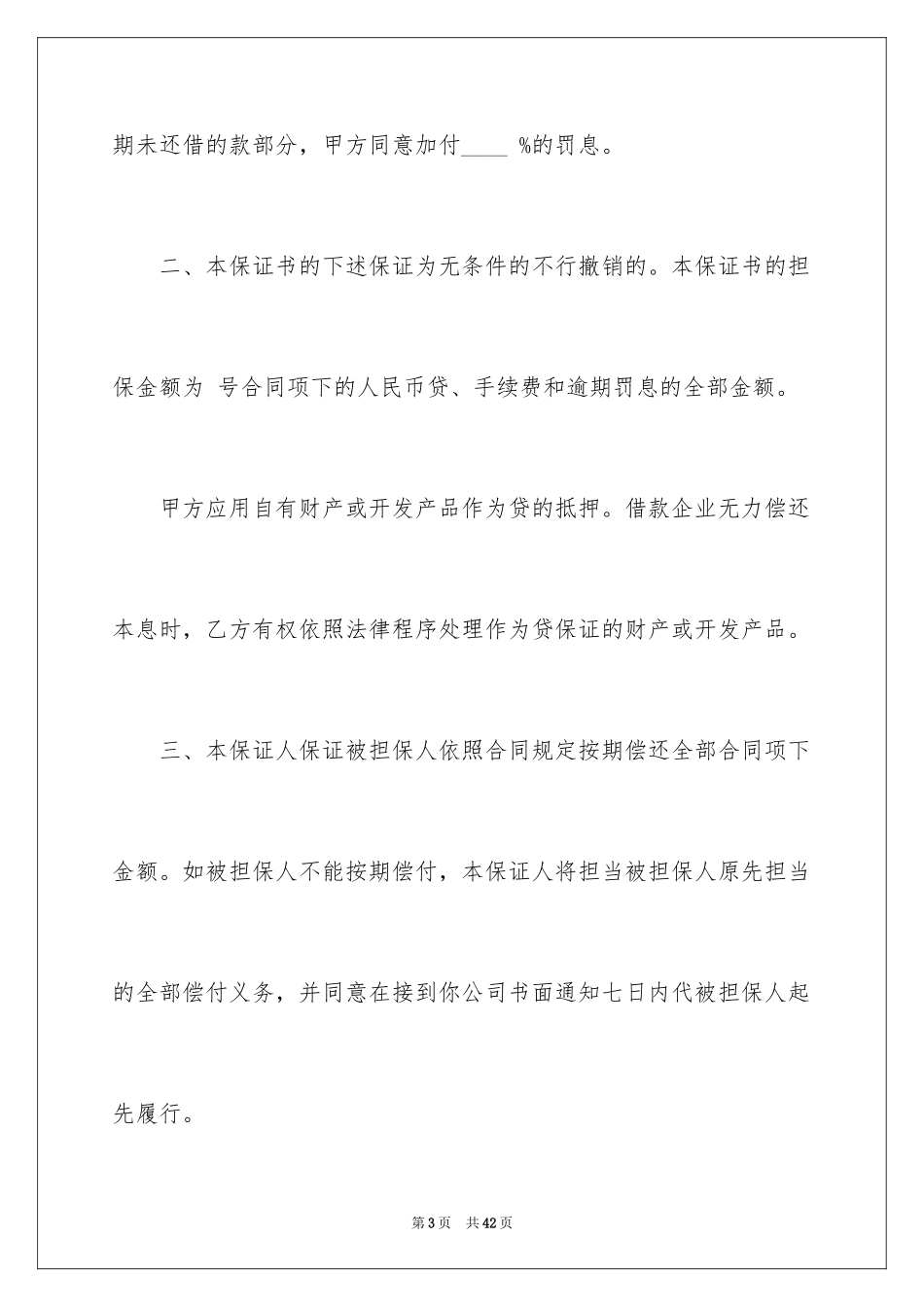 期未还借的款部分，甲方同意加付____ %的罚息。

二、本保证书的下述保证为无条件的不行撤销的。本保证书的担保金额为 号合同项下的人民币贷、手续费和逾期罚息的全部金额。

甲方应用自有财产或开发产品作为贷的抵押。借款企业无力偿还本息时，乙方有权依照法律程序处理作为贷保证的财产或开发产品。

三、本保证人保证被担保人依照合同规定按期偿还全部合同项下金额。如被担保人不能按期偿付，本保证人将担当被担保人原先担当的全部偿付义务，并同意在接到你公司书面通知七日内代被担保人起先履行。

第3页 共42页